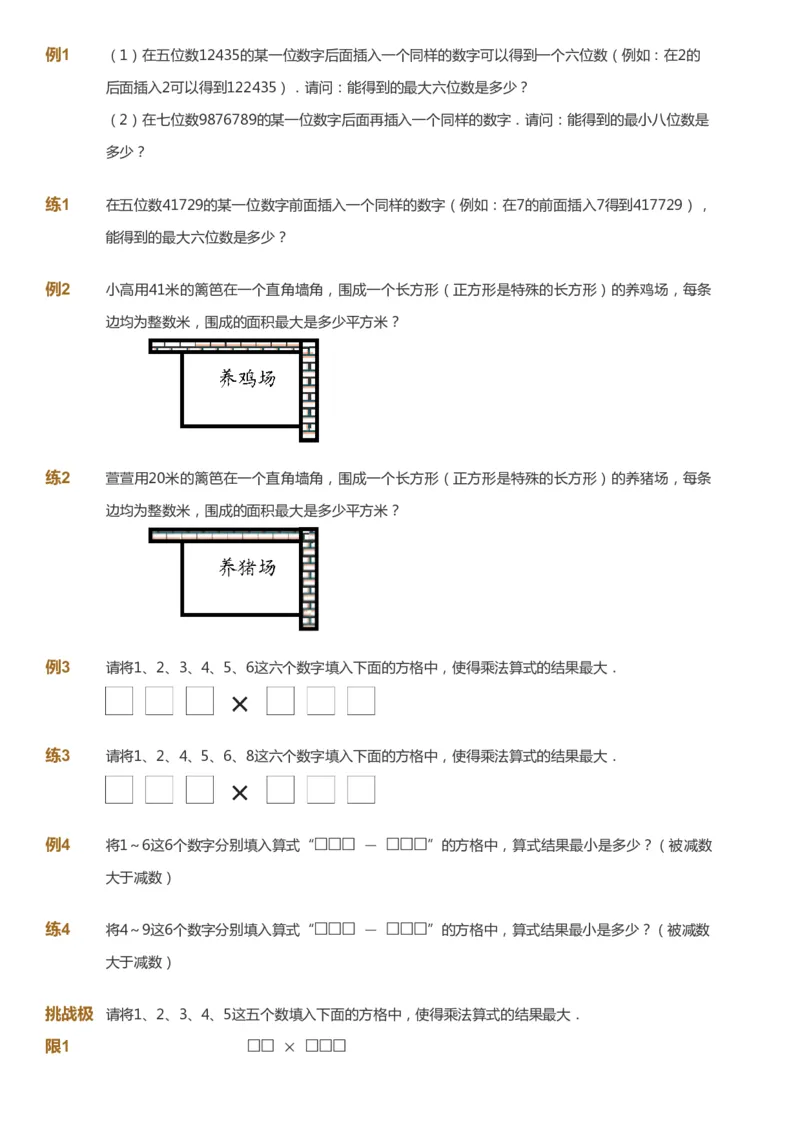 例1　（1）在五位数12435的某一位数字后面插入一个同样的数字可以得到一个六位数（例如：在2的后面插入2可以得到122435）．请问：能得到的最大六位数是多少？

（2）在七位数9876789的某一位数字后面再插入一个同样的数字．请问：能得到的最小八位数是多少？

练1　在五位数41729的某一位数字前面插入一个同样的数字（例如：在7的前面插入7得到417729），能得到的最大六位数是多少？

例2　小高用41米的篱笆在一个直角墙角，围成一个长方形（正方形是特殊的长方形）的养鸡场，每条边均为整数米，围成的面积最大是多少平方米？

养鸡场

练2　萱萱用20米的篱笆在一个直角墙角，围成一个长方形（正方形是特殊的长方形）的养猪场，每条边均为整数米，围成的面积最大是多少平方米？

养猪场

例3　请将1、2、3、4、5、6这六个数字填入下面的方格中，使得乘法算式的结果最大．

□ □ □ × □ □ □

练3　请将1、2、4、5、6、8这六个数字填入下面的方格中，使得乘法算式的结果最大．

□ □ □ × □ □ □

例4　将1～6这6个数字分别填入算式“□□□ － □□□”的方格中，算式结果最小是多少？（被减数大于减数）

练4　将4～9这6个数字分别填入算式“□□□ － □□□”的方格中，算式结果最小是多少？（被减数大于减数）

挑战极限1　请将1、2、3、4、5这五个数填入下面的方格中，使得乘法算式的结果最大．

□□ × □□□